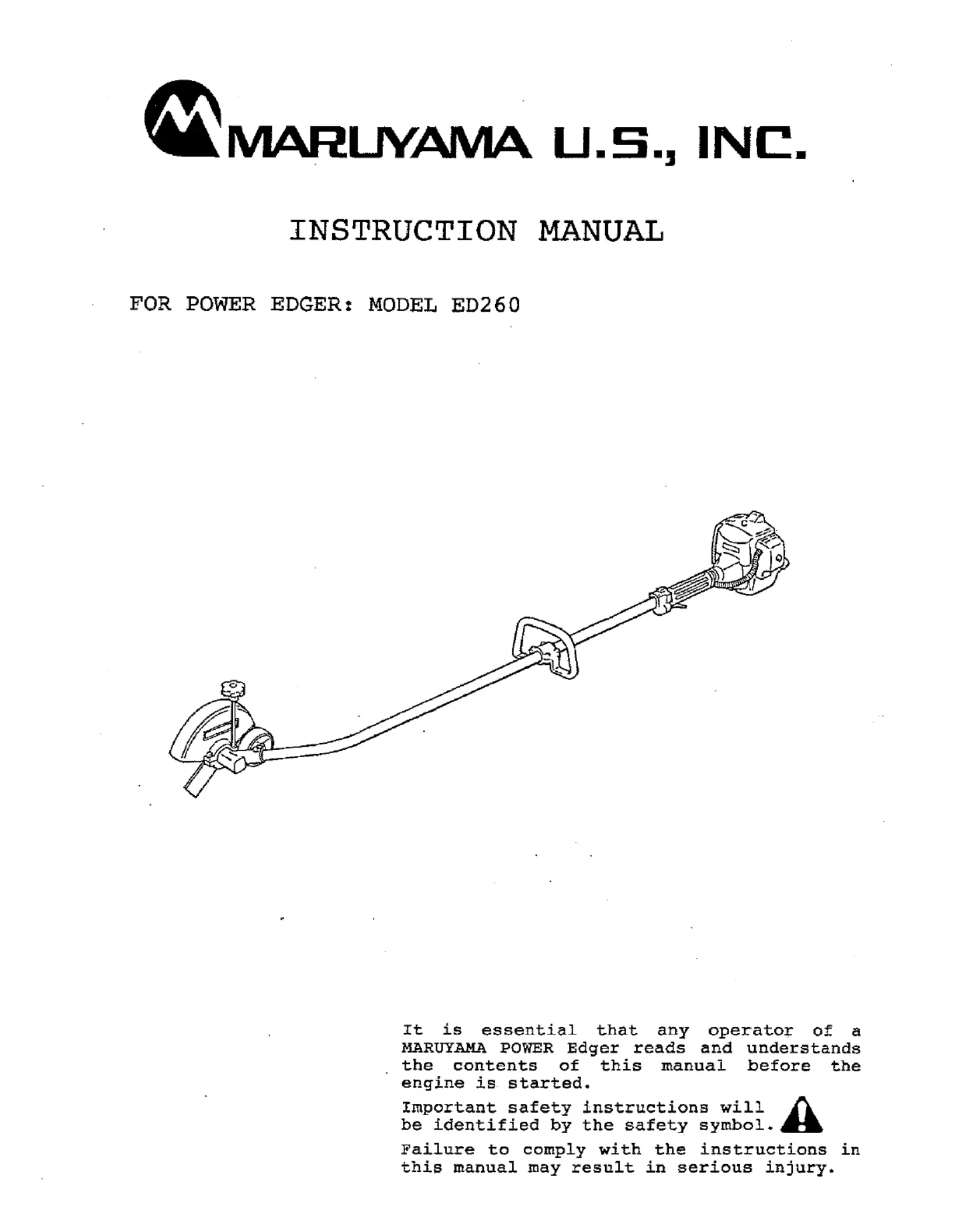 MARUYAMA U.S., INC.

INSTRUCTION MANUAL

FOR POWER EDGER: MODEL ED260

It is essential that any operator of a MARUYAMA POWER Edger reads and understands the contents of this manual before the engine is started.

Important safety instructions will be identified by the safety symbol.

Failure to comply with the instructions in this manual may result in serious injury.